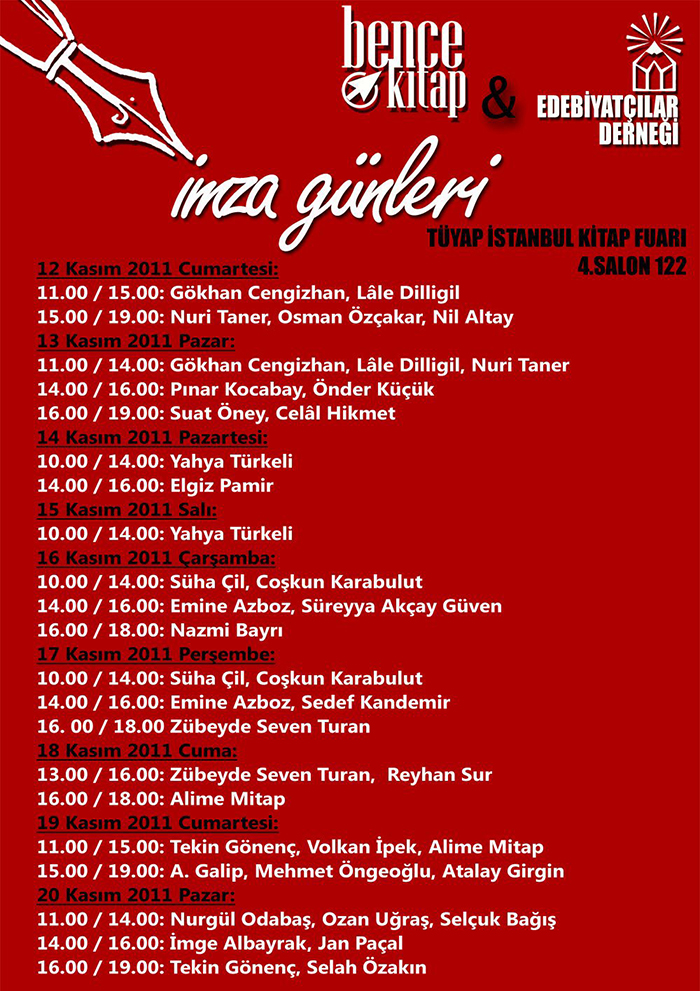 bence kitap & EDEBİYATÇILAR DERNEĞİ

imza günleri

TÜYAP İSTANBUL KİTAP FUARI
4.SALON 122

12 Kasım 2011 Cumartesi:
11.00 / 15.00: Gökhan Cengizhan, Lâle Dilligil
15.00 / 19.00: Nuri Taner, Osman Özçakar, Nil Altay
13 Kasım 2011 Pazar:
11.00 / 14.00: Gökhan Cengizhan, Lâle Dilligil, Nuri Taner
14.00 / 16.00: Pınar Kocabay, Önder Küçük
16.00 / 19.00: Suat Öney, Celâl Hikmet
14 Kasım 2011 Pazartesi:
10.00 / 14.00: Yahya Türkeli
14.00 / 16.00: Elgiz Pamir
15 Kasım 2011 Salı:
10.00 / 14.00: Yahya Türkeli
16 Kasım 2011 Çarşamba:
10.00 / 14.00: Süha Çil, Coşkun Karabulut
14.00 / 16.00: Emine Azboz, Süreyya Akçay Güven
16.00 / 18.00: Nazmi Bayrı
17 Kasım 2011 Perşembe:
10.00 / 14.00: Süha Çil, Coşkun Karabulut
14.00 / 16.00: Emine Azboz, Sedef Kandemir
16. 00 / 18.00 Zübeyde Seven Turan
18 Kasım 2011 Cuma:
13.00 / 16.00: Zübeyde Seven Turan, Reyhan Sur
16.00 / 18.00: Alime Mitap
19 Kasım 2011 Cumartesi:
11.00 / 15.00: Tekin Gönenç, Volkan İpek, Alime Mitap
15.00 / 19.00: A. Galip, Mehmet Öngeoğlu, Atalay Girgin
20 Kasım 2011 Pazar:
11.00 / 14.00: Nurgül Odabaş, Ozan Uğraş, Selçuk Bağış
14.00 / 16.00: İmge Albayrak, Jan Paçal
16.00 / 19.00: Tekin Gönenç, Selah Özakın